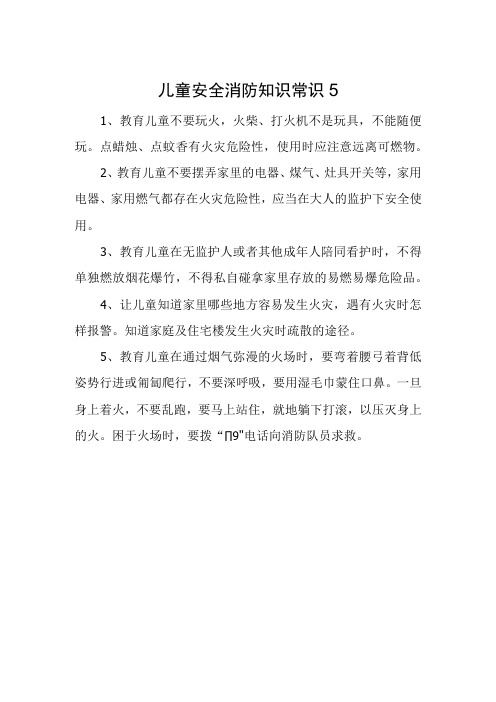 儿童安全消防知识常识 5

1、教育儿童不要玩火，火柴、打火机不是玩具，不能随便玩。点蜡烛、点蚊香有火灾危险性，使用时应注意远离可燃物。

2、教育儿童不要摆弄家里的电器、煤气、灶具开关等，家用电器、家用燃气都存在火灾危险性，应当在大人的监护下安全使用。

3、教育儿童在无监护人或者其他成年人陪同看护时，不得单独燃放烟花爆竹，不得私自碰拿家里存放的易燃易爆危险品。

4、让儿童知道家里哪些地方容易发生火灾，遇有火灾时怎样报警。知道家庭及住宅楼发生火灾时疏散的途径。

5、教育儿童在通过烟气弥漫的火场时，要弯着腰弓着背低姿势行进或匍匐爬行，不要深呼吸，要用湿毛巾蒙住口鼻。一旦身上着火，不要乱跑，要马上站住，就地躺下打滚，以压灭身上的火。困于火场时，要拨“∏9"电话向消防队员求救。